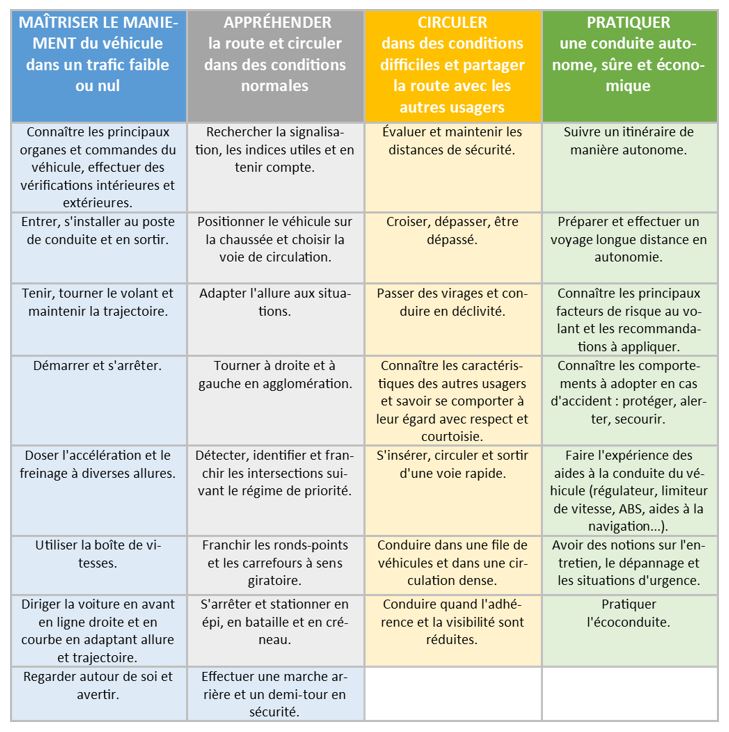 | MAÎTRISER LE MANIEMENT du véhicule dans un trafic faible ou nul | APPRÉHENDER la route et circuler dans des conditions normales | CIRCULER dans des conditions difficiles et partager la route avec les autres usagers | PRATIQUER une conduite autonome, sûre et économique |
|---|---|---|---|
| Connaître les principaux organes et commandes du véhicule, effectuer des vérifications intérieures et extérieures. | Rechercher la signalisation, les indices utiles et en tenir compte. | Évaluer et maintenir les distances de sécurité. | Suivre un itinéraire de manière autonome. |
| Entrer, s'installer au poste de conduite et en sortir. | Positionner le véhicule sur la chaussée et choisir la voie de circulation. | Croiser, dépasser, être dépassé. | Préparer et effectuer un voyage longue distance en autonomie. |
| Tenir, tourner le volant et maintenir la trajectoire. | Adapter l'allure aux situations. | Passer des virages et conduire en déclivité. | Connaître les principaux facteurs de risque au volant et les recommandations à appliquer. |
| Démarrer et s'arrêter. | Tourner à droite et à gauche en agglomération. | Connaître les caractéristiques des autres usagers et savoir se comporter à leur égard avec respect et courtoisie. | Connaître les comportements à adopter en cas d'accident : protéger, alerter, secourir. |
| Doser l'accélération et le freinage à diverses allures. | Détecter, identifier et franchir les intersections suivant le régime de priorité. | S'insérer, circuler et sortir d'une voie rapide. | Faire l'expérience des aides à la conduite du véhicule (régulateur, limiteur de vitesse, ABS, aides à la navigation...). |
| Utiliser la boîte de vitesses. | Franchir les ronds-points et les carrefours à sens giratoire. | Conduire dans une file de véhicules et dans une circulation dense. | Avoir des notions sur l'entretien, le dépannage et les situations d'urgence. |
| Diriger la voiture en avant en ligne droite et en courbe en adaptant allure et trajectoire. | S'arrêter et stationner en épi, en bataille et en créneau. | Conduire quand l'adhérence et la visibilité sont réduites. | Pratiquer l'écoconduite. |
| Regarder autour de soi et avertir. | Effectuer une marche arrière et un demi-tour en sécurité. | | |